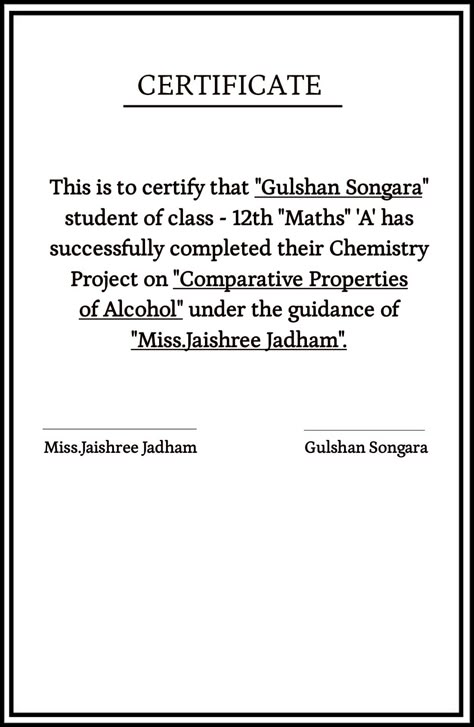 CERTIFICATE

This is to certify that "Gulshan Songara" student of class - 12th "Maths" 'A' has successfully completed their Chemistry Project on "Comparative Properties of Alcohol" under the guidance of "Miss.Jaishree Jadham".

Miss.Jaishree Jadham

Gulshan Songara